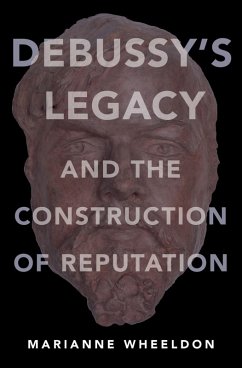 DEBUSSY'S LEGACY

AND THE CONSTRUCTION OF REPUTATION

MARIANNE WHEELDON